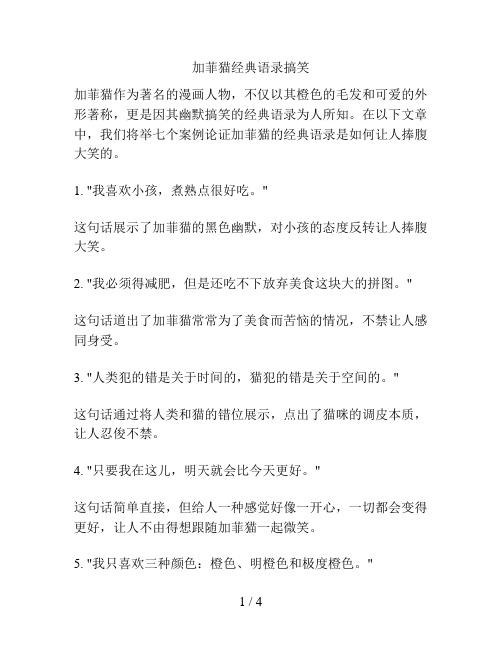 加菲猫经典语录搞笑

加菲猫作为著名的漫画人物，不仅以其橙色的毛发和可爱的外形著称，更是因其幽默搞笑的经典语录为人所知。在以下文章中，我们将举七个案例论证加菲猫的经典语录是如何让人捧腹大笑的。

1. "我喜欢小孩，煮熟点很好吃。"

这句话展示了加菲猫的黑色幽默，对小孩的态度反转让人捧腹大笑。

2. "我必须得减肥，但是还吃不下放弃美食这块大的拼图。"

这句话道出了加菲猫常常为了美食而苦恼的情况，不禁让人感同身受。

3. "人类犯的错是关于时间的，猫犯的错是关于空间的。"

这句话通过将人类和猫的错位展示，点出了猫咪的调皮本质，让人忍俊不禁。

4. "只要我在这儿，明天就会比今天更好。"

这句话简单直接，但给人一种感觉好像一开心，一切都会变得更好，让人不由得想跟随加菲猫一起微笑。

5. "我只喜欢三种颜色：橙色、明橙色和极度橙色。"

1 / 4